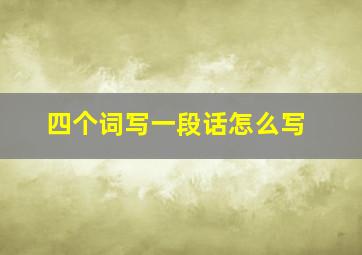 四个词写一段话怎么写